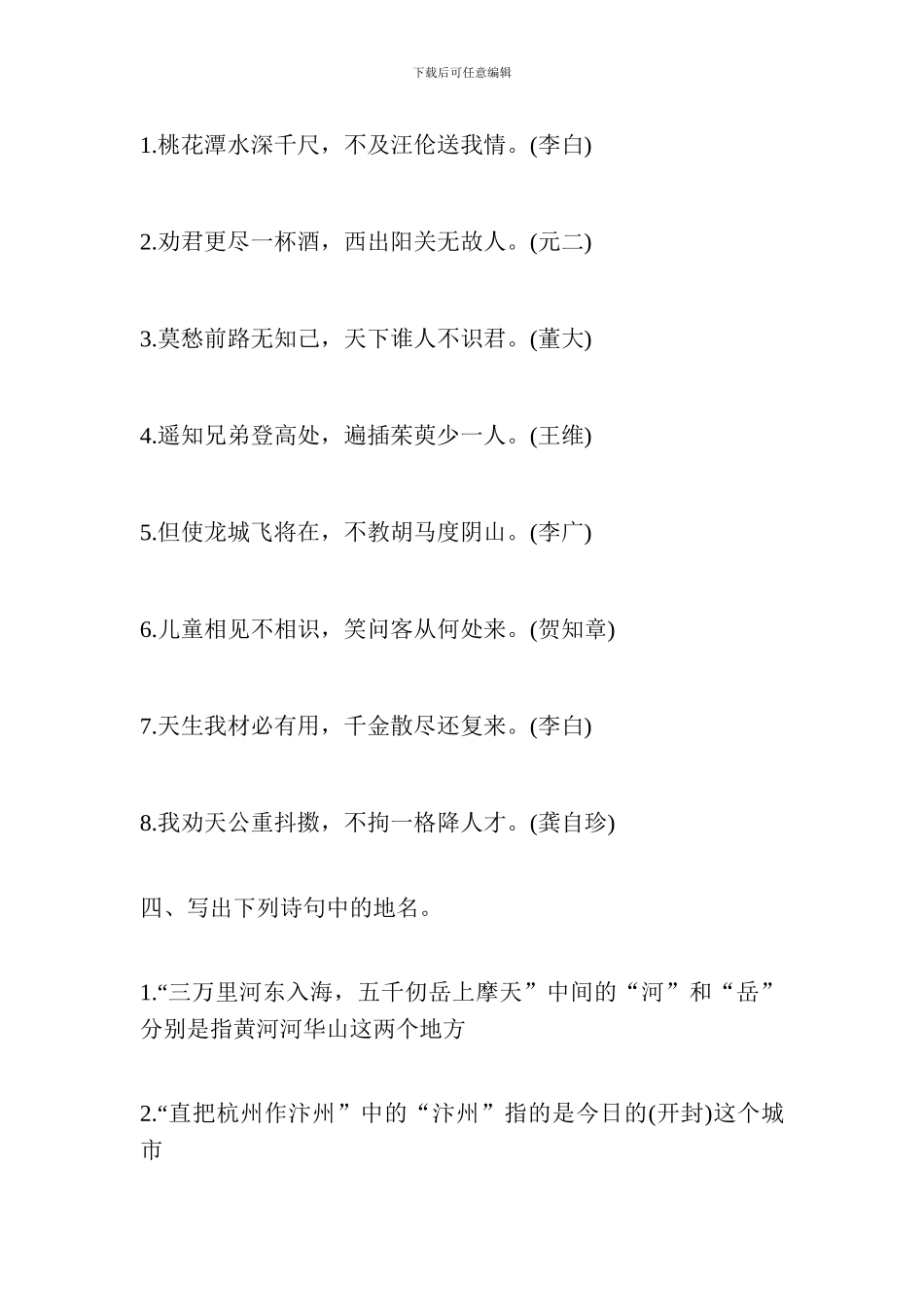 下载后可任意编辑

1.桃花潭水深千尺，不及汪伦送我情。(李白)

2.劝君更尽一杯酒，西出阳关无故人。(元二)

3.莫愁前路无知己，天下谁人不识君。(董大)

4.遥知兄弟登高处，遍插茱萸少一人。(王维)

5.但使龙城飞将在，不教胡马度阴山。(李广)

6.儿童相见不相识，笑问客从何处来。(贺知章)

7.天生我材必有用，千金散尽还复来。(李白)

8.我劝天公重抖擞，不拘一格降人才。(龚自珍)

四、写出下列诗句中的地名。

1.“三万里河东入海，五千仞岳上摩天”中间的“河”和“岳”分别是指黄河河华山这两个地方

2.“直把杭州作汴州”中的“汴州”指的是今日的(开封)这个城市